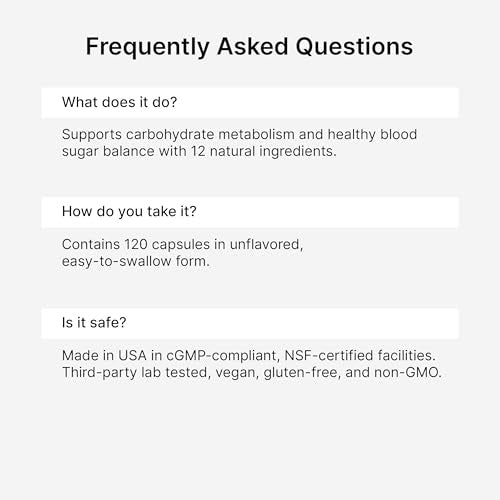 Frequently Asked Questions

What does it do?

Supports carbohydrate metabolism and healthy blood sugar balance with 12 natural ingredients.

How do you take it?

Contains 120 capsules in unflavored, easy-to-swallow form.

Is it safe?

Made in USA in cGMP-compliant, NSF-certified facilities. Third-party lab tested, vegan, gluten-free, and non-GMO.